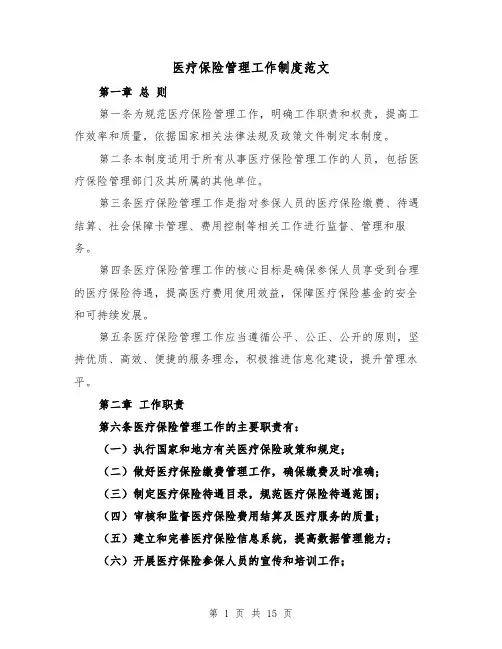 医疗保险管理工作制度范文

第一章 总 则

第一条为规范医疗保险管理工作，明确工作职责和权责，提高工作效率和质量，依据国家相关法律法规及政策文件制定本制度。

第二条本制度适用于所有从事医疗保险管理工作的人员，包括医疗保险管理部门及其所属的其他单位。

第三条医疗保险管理工作是指对参保人员的医疗保险缴费、待遇结算、社会保障卡管理、费用控制等相关工作进行监督、管理和服务。

第四条医疗保险管理工作的核心目标是确保参保人员享受到合理的医疗保险待遇，提高医疗费用使用效益，保障医疗保险基金的安全和可持续发展。

第五条医疗保险管理工作应当遵循公平、公正、公开的原则，坚持优质、高效、便捷的服务理念，积极推进信息化建设，提升管理水平。

第二章 工作职责

第六条医疗保险管理工作的主要职责有：

（一）执行国家和地方有关医疗保险政策和规定；

（二）做好医疗保险缴费管理工作，确保缴费及时准确；

（三）制定医疗保险待遇目录，规范医疗保险待遇范围；

（四）审核和监督医疗保险费用结算及医疗服务的质量；

（五）建立和完善医疗保险信息系统，提高数据管理能力；

（六）开展医疗保险参保人员的宣传和培训工作；

第 1 页 共 15 页